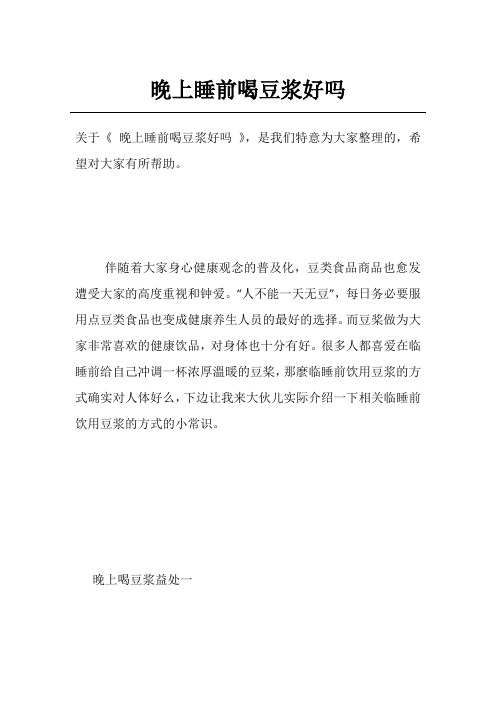 晚上睡前喝豆浆好吗

关于《 晚上睡前喝豆浆好吗 》，是我们特意为大家整理的，希望对大家有所帮助。

伴随着大家身心健康观念的普及化，豆类食品商品也愈发遭受大家的高度重视和钟爱。“人不能一天无豆”，每日务必要服用点豆类食品也变成健康养生人员的最好的选择。而豆浆做为大家非常喜欢的健康饮品，对身体也十分有好。很多人都喜爱在临睡前给自己冲调一杯浓厚温暖的豆浆，那麼临睡前饮用豆浆的方式确实对人体好么，下边让我来大伙儿实际介绍一下相关临睡前饮用豆浆的方式的小常识。

晚上喝豆浆益处一